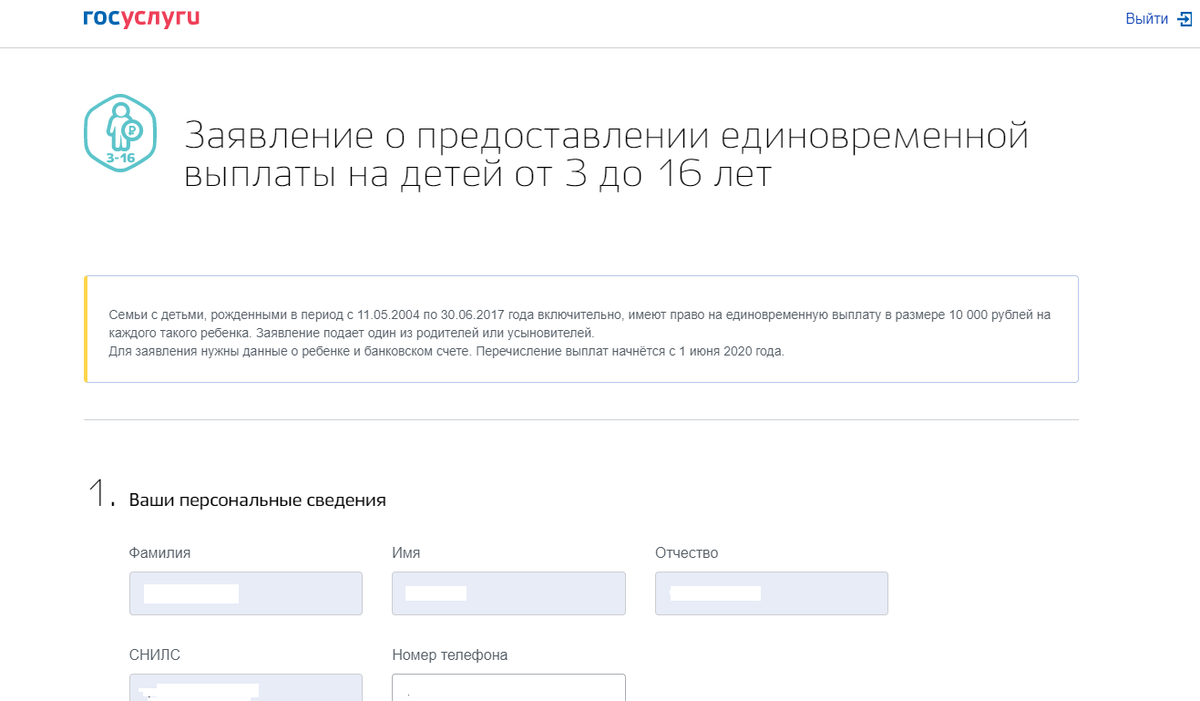 госуслуги

Выйти

3-16

Заявление о предоставлении единовременной выплаты на детей от 3 до 16 лет

Семьи с детьми, рожденными в период с 11.05.2004 по 30.06.2017 года включительно, имеют право на единовременную выплату в размере 10 000 рублей на каждого такого ребенка. Заявление подает один из родителей или усыновителей.
Для заявления нужны данные о ребенке и банковском счете. Перечисление выплат начнётся с 1 июня 2020 года.

1. Ваши персональные сведения

Фамилия

Имя

Отчество

СНИЛС

Номер телефона